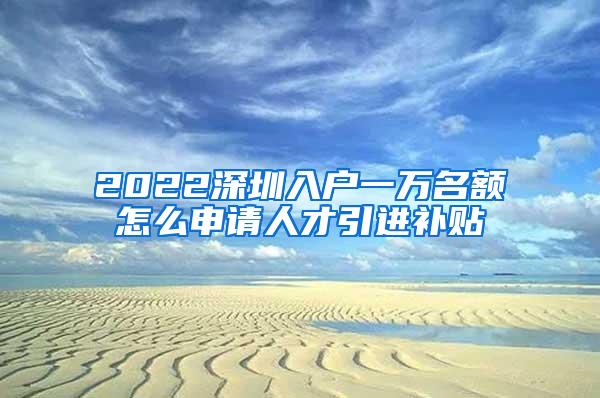 2022深圳入户一万名额
怎么申请人才引进补贴